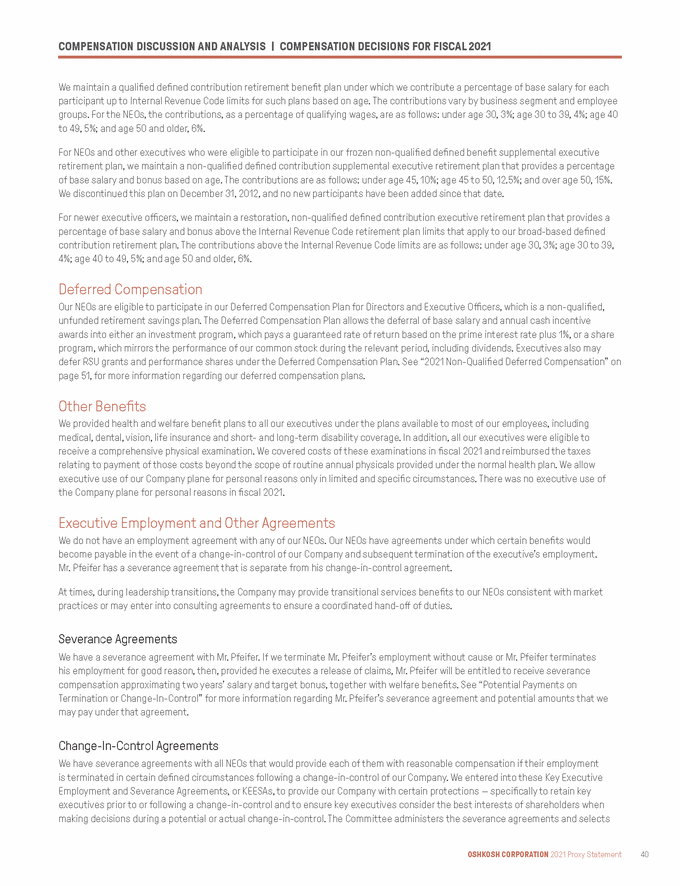 COMPENSATION DISCUSSION AND ANALYSIS | COMPENSATION DECISIONS FOR FISCAL 2021

We maintain a qualified defined contribution retirement benefit plan under which we contribute a percentage of base salary for each participant up to Internal Revenue Code limits for such plans based on age. The contributions vary by business segment and employee groups. For the NEOs, the contributions, as a percentage of qualifying wages, are as follows: under age 30, 3%; age 30 to 39, 4%; age 40 to 49, 5%; and age 50 and older, 6%.

For NEOs and other executives who were eligible to participate in our frozen non-qualified defined benefit supplemental executive retirement plan, we maintain a non-qualified defined contribution supplemental executive retirement plan that provides a percentage of base salary and bonus based on age. The contributions are as follows: under age 45, 10%; age 45 to 50, 12.5%; and over age 50, 15%. We discontinued this plan on December 31, 2012, and no new participants have been added since that date.

For newer executive officers, we maintain a restoration, non-qualified defined contribution executive retirement plan that provides a percentage of base salary and bonus above the Internal Revenue Code retirement plan limits that apply to our broad-based defined contribution retirement plan. The contributions above the Internal Revenue Code limits are as follows: under age 30, 3%; age 30 to 39, 4%; age 40 to 49, 5%; and age 50 and older, 6%.

Deferred Compensation

Our NEOs are eligible to participate in our Deferred Compensation Plan for Directors and Executive Officers, which is a non-qualified, unfunded retirement savings plan. The Deferred Compensation Plan allows the deferral of base salary and annual cash incentive awards into either an investment program, which pays a guaranteed rate of return based on the prime interest rate plus 1%, or a share program, which mirrors the performance of our common stock during the relevant period, including dividends. Executives also may defer RSU grants and performance shares under the Deferred Compensation Plan. See "2021 Non-Qualified Deferred Compensation" on page 51, for more information regarding our deferred compensation plans.

Other Benefits

We provided health and welfare benefit plans to all our executives under the plans available to most of our employees, including medical, dental, vision, life insurance and short- and long-term disability coverage. In addition, all our executives were eligible to receive a comprehensive physical examination. We covered costs of these examinations in fiscal 2021 and reimbursed the taxes relating to payment of those costs beyond the scope of routine annual physicals provided under the normal health plan. We allow executive use of our Company plane for personal reasons only in limited and specific circumstances. There was no executive use of the Company plane for personal reasons in fiscal 2021.

Executive Employment and Other Agreements

We do not have an employment agreement with any of our NEOs. Our NEOs have agreements under which certain benefits would become payable in the event of a change-in-control of our Company and subsequent termination of the executive's employment. Mr. Pfeifer has a severance agreement that is separate from his change-in-control agreement.

At times, during leadership transitions, the Company may provide transitional services benefits to our NEOs consistent with market practices or may enter into consulting agreements to ensure a coordinated hand-off of duties.

Severance Agreements

We have a severance agreement with Mr. Pfeifer. If we terminate Mr. Pfeifer's employment without cause or Mr. Pfeifer terminates his employment for good reason, then, provided he executes a release of claims, Mr. Pfeifer will be entitled to receive severance compensation approximating two years' salary and target bonus, together with welfare benefits. See "Potential Payments on Termination or Change-In-Control" for more information regarding Mr. Pfeifer's severance agreement and potential amounts that we may pay under that agreement.

Change-In-Control Agreements

We have severance agreements with all NEOs that would provide each of them with reasonable compensation if their employment is terminated in certain defined circumstances following a change-in-control of our Company. We entered into these Key Executive Employment and Severance Agreements, or KEESAs, to provide our Company with certain protections — specifically to retain key executives prior to or following a change-in-control and to ensure key executives consider the best interests of shareholders when making decisions during a potential or actual change-in-control. The Committee administers the severance agreements and selects

OSHKOSH CORPORATION 2021 Proxy Statement 40